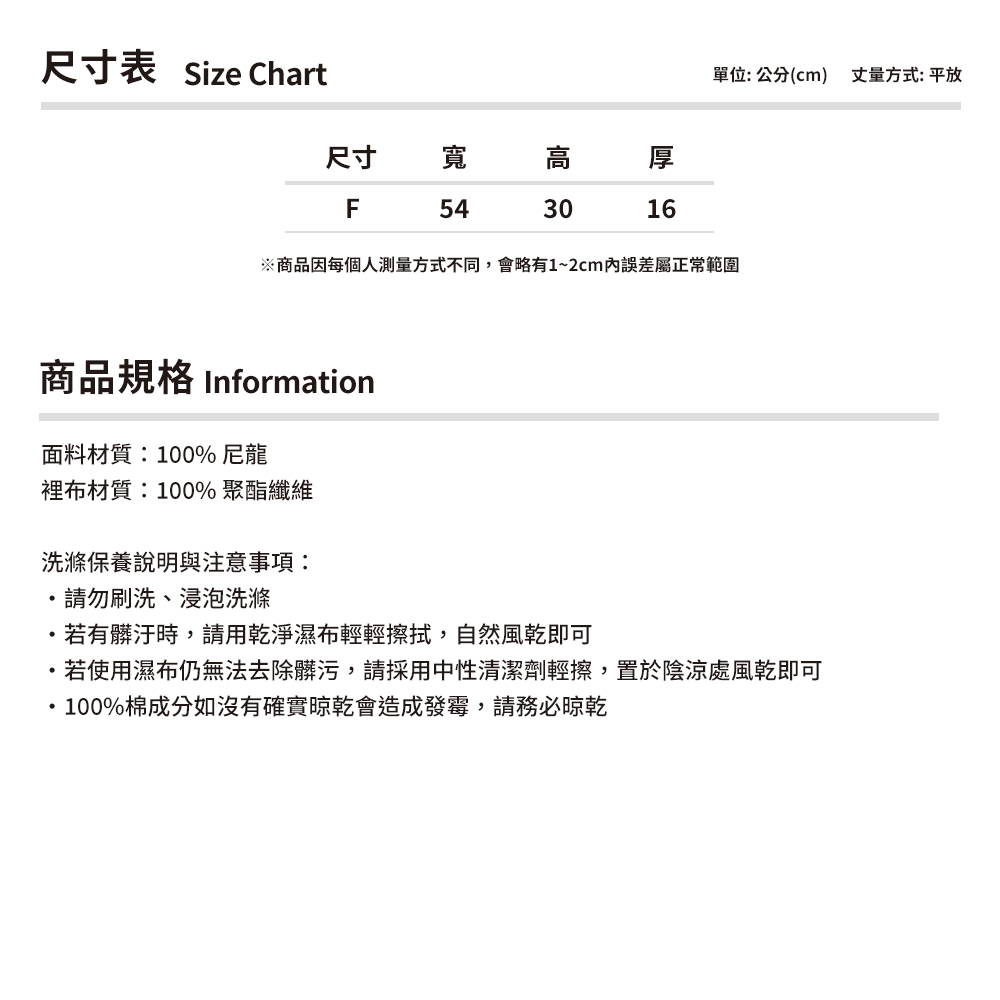 尺寸表 Size Chart

單位: 公分(cm) 丈量方式: 平放

| 尺寸 | 寬 | 高 | 厚 |
|---|---|---|---|
| F | 54 | 30 | 16 |

※商品因每個人測量方式不同，會略有1~2cm內誤差屬正常範圍

商品規格 Information

面料材質：100% 尼龍
裡布材質：100% 聚酯纖維

洗滌保養說明與注意事項：
・請勿刷洗、浸泡洗滌
・若有髒汙時，請用乾淨濕布輕輕擦拭，自然風乾即可
・若使用濕布仍無法去除髒污，請採用中性清潔劑輕擦，置於陰涼處風乾即可
・100%棉成分如沒有確實晾乾會造成發霉，請務必晾乾